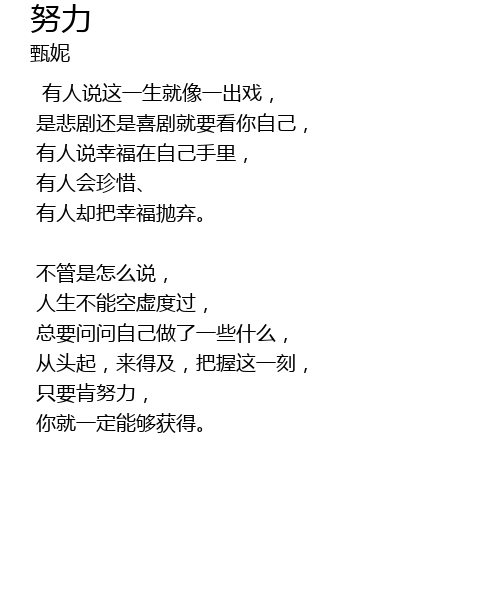 努力
甄妮

有人说这一生就像一出戏，
是悲剧还是喜剧就要看你自己，
有人说幸福在自己手里，
有人会珍惜、
有人却把幸福抛弃。

不管是怎么说，
人生不能空虚度过，
总要问问自己做了一些什么，
从头起，来得及，把握这一刻，
只要肯努力，
你就一定能够获得。